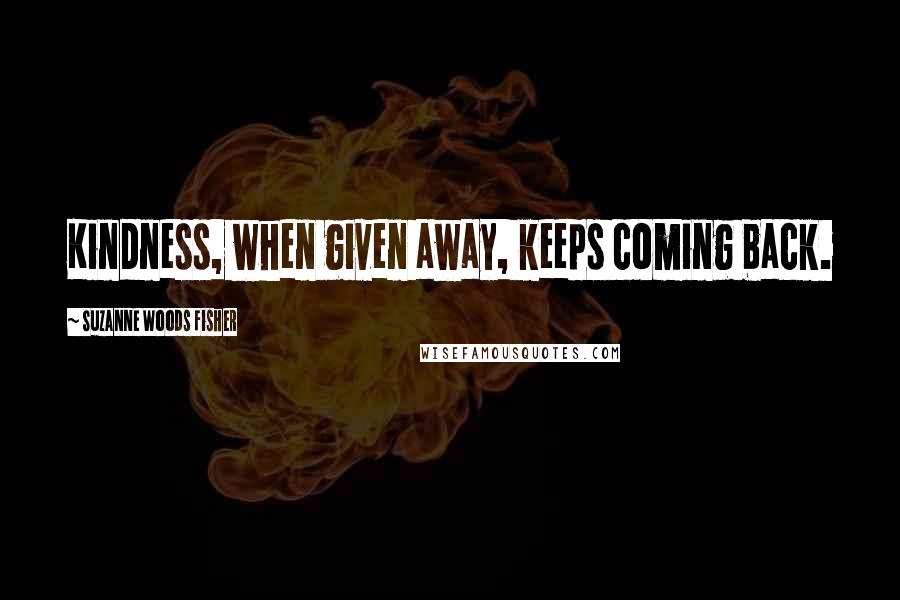 KINDNESS, WHEN GIVEN AWAY, KEEPS COMING BACK.

~ SUZANNE WOODS FISHER

WISEFAMOUSQUOTES.COM